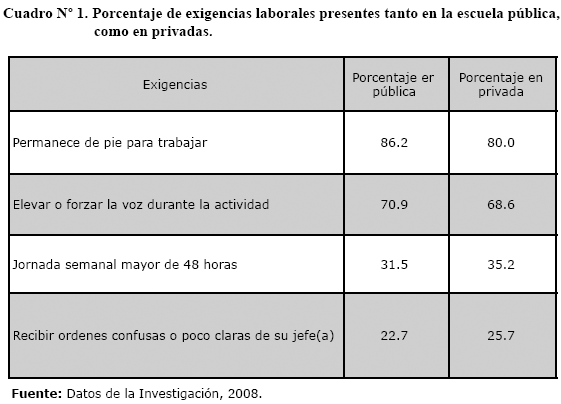 Cuadro N° 1. Porcentaje de exigencias laborales presentes tanto en la escuela pública, como en privadas.

| Exigencias | Porcentaje er pública | Porcentaje en privada |
|---|---|---|
| Permanece de pie para trabajar | 86.2 | 80.0 |
| Elevar o forzar la voz durante la actividad | 70.9 | 68.6 |
| Jornada semanal mayor de 48 horas | 31.5 | 35.2 |
| Recibir ordenes confusas o poco claras de su jefe(a) | 22.7 | 25.7 |

Fuente: Datos de la Investigación, 2008.